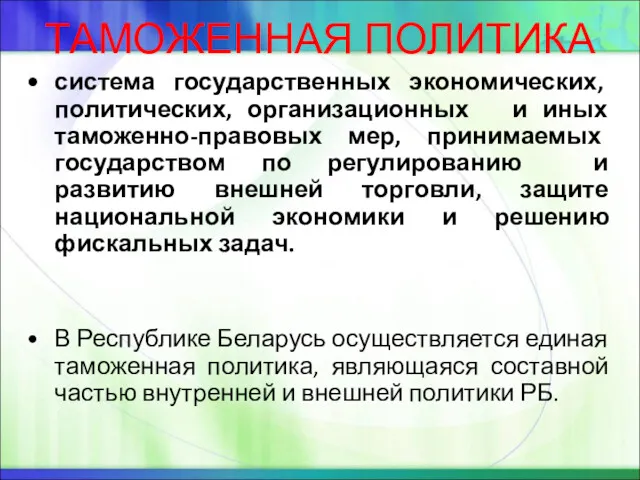 ТАМОЖЕННАЯ ПОЛИТИКА

• система государственных экономических, политических, организационных и иных таможенно-правовых мер, принимаемых государством по регулированию и развитию внешней торговли, защите национальной экономики и решению фискальных задач.

• В Республике Беларусь осуществляется единая таможенная политика, являющаяся составной частью внутренней и внешней политики РБ.